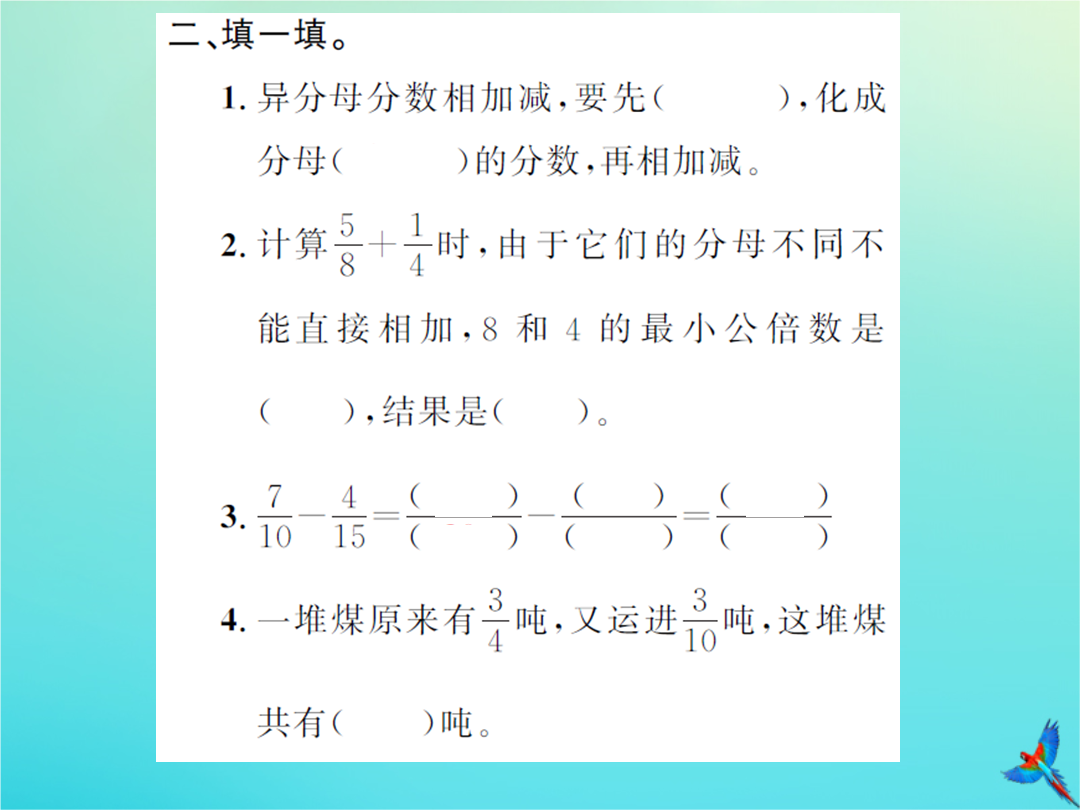 二、填一填。

1. 异分母分数相加减，要先（　　　），化成分母（　　　）的分数，再相加减。

2. 计算$\frac{5}{8}+\frac{1}{4}$时，由于它们的分母不同不能直接相加，8 和 4 的最小公倍数是（　　），结果是（　　）。

3. $\frac{7}{10}-\frac{4}{15}=\frac{(\quad)}{(\quad)}-\frac{(\quad)}{(\quad)}=\frac{(\quad)}{(\quad)}$

4. 一堆煤原来有$\frac{3}{4}$吨，又运进$\frac{3}{10}$吨，这堆煤共有（　　）吨。